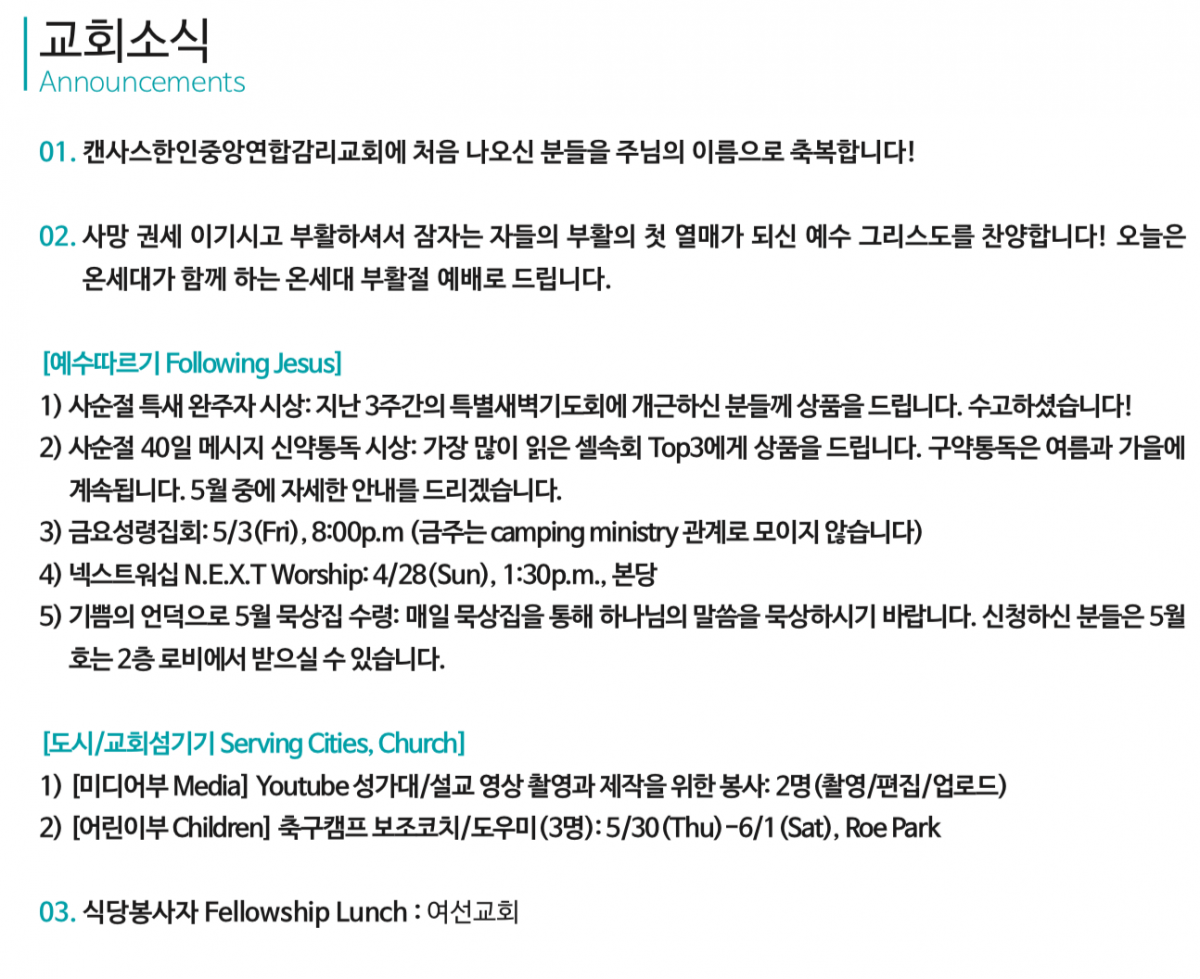 교회소식
Announcements

01. 캔사스한인중앙연합감리교회에 처음 나오신 분들을 주님의 이름으로 축복합니다!

02. 사망 권세 이기시고 부활하셔서 잠자는 자들의 부활의 첫 열매가 되신 예수 그리스도를 찬양합니다! 오늘은 온세대가 함께 하는 온세대 부활절 예배로 드립니다.

[예수따르기 Following Jesus]
1) 사순절 특새 완주자 시상: 지난 3주간의 특별새벽기도회에 개근하신 분들께 상품을 드립니다. 수고하셨습니다!
2) 사순절 40일 메시지 신약통독 시상: 가장 많이 읽은 셀속회 Top3에게 상품을 드립니다. 구약통독은 여름과 가을에 계속됩니다. 5월 중에 자세한 안내를 드리겠습니다.
3) 금요성령집회: 5/3(Fri), 8:00p.m (금주는 camping ministry 관계로 모이지 않습니다)
4) 넥스트워십 N.E.X.T Worship: 4/28(Sun), 1:30p.m., 본당
5) 기쁨의 언덕으로 5월 묵상집 수령: 매일 묵상집을 통해 하나님의 말씀을 묵상하시기 바랍니다. 신청하신 분들은 5월호는 2층 로비에서 받으실 수 있습니다.

[도시/교회섬기기 Serving Cities, Church]
1) [미디어부 Media] Youtube 성가대/설교 영상 촬영과 제작을 위한 봉사: 2명(촬영/편집/업로드)
2) [어린이부 Children] 축구캠프 보조코치/도우미(3명): 5/30(Thu)-6/1(Sat), Roe Park

03. 식당봉사자 Fellowship Lunch : 여선교회